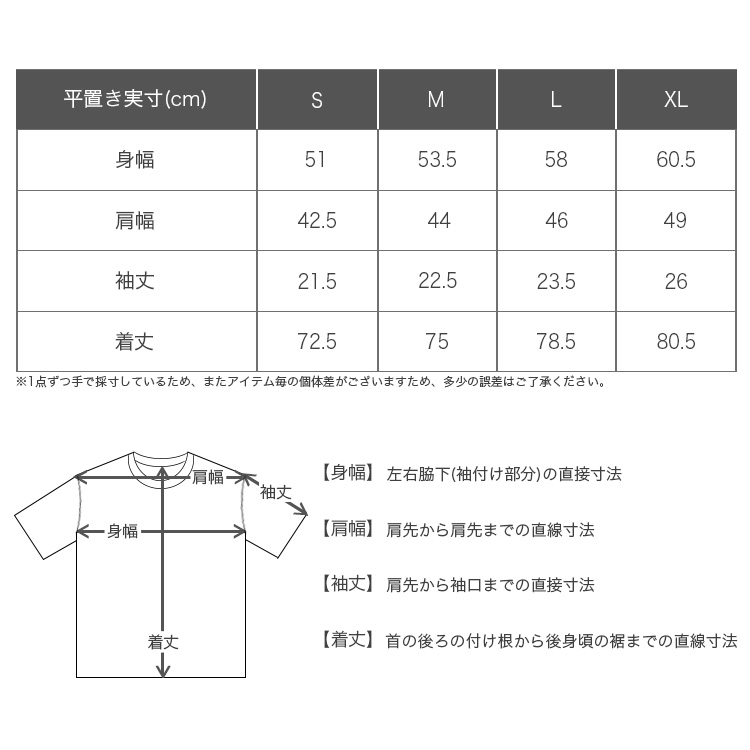 | 平置き実寸(cm) | S | M | L | XL |
|---|---|---|---|---|
| 身幅 | 51 | 53.5 | 58 | 60.5 |
| 肩幅 | 42.5 | 44 | 46 | 49 |
| 袖丈 | 21.5 | 22.5 | 23.5 | 26 |
| 着丈 | 72.5 | 75 | 78.5 | 80.5 |

※1点ずつ手で採寸しているため、またアイテム毎の個体差がございますため、多少の誤差はご了承ください。

肩幅
袖丈
身幅
着丈

【身幅】 左右脇下(袖付け部分)の直接寸法

【肩幅】 肩先から肩先までの直線寸法

【袖丈】 肩先から袖口までの直接寸法

【着丈】 首の後ろの付け根から後身頃の裾までの直線寸法